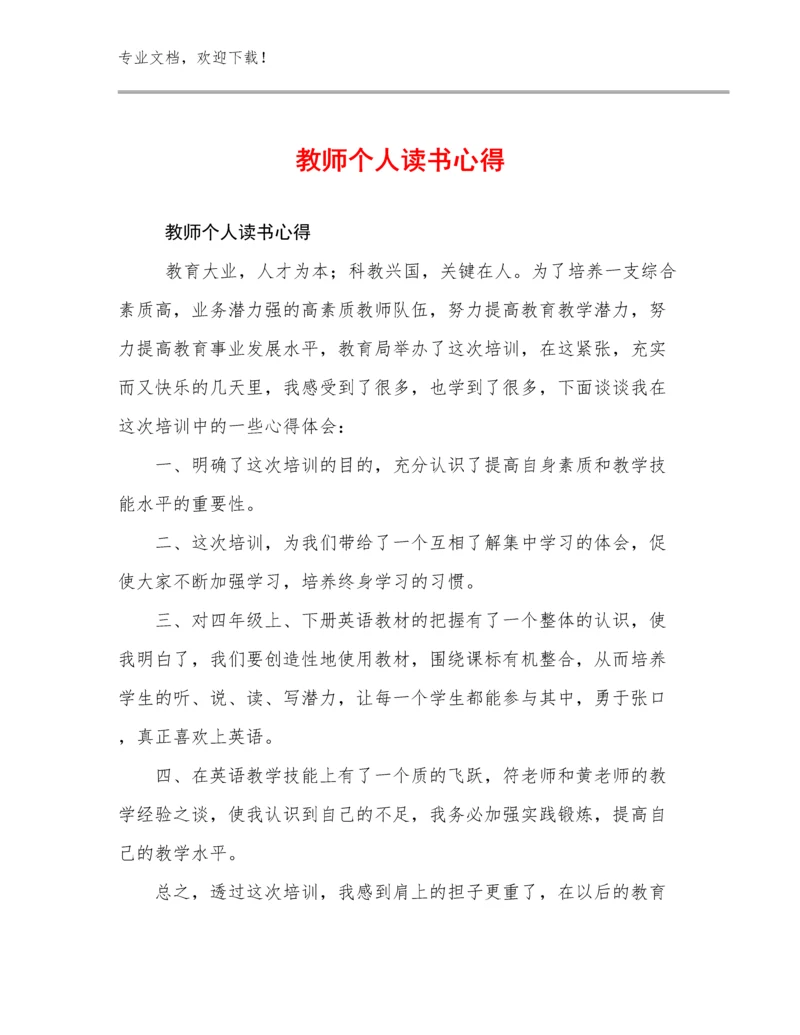 专业文档，欢迎下载！

教师个人读书心得

教师个人读书心得

教育大业，人才为本；科教兴国，关键在人。为了培养一支综合素质高，业务潜力强的高素质教师队伍，努力提高教育教学潜力，努力提高教育事业发展水平，教育局举办了这次培训，在这紧张，充实而又快乐的几天里，我感受到了很多，也学到了很多，下面谈谈我在这次培训中的一些心得体会：

一、明确了这次培训的目的，充分认识了提高自身素质和教学技能水平的重要性。

二、这次培训，为我们带给了一个互相了解集中学习的体会，促使大家不断加强学习，培养终身学习的习惯。

三、对四年级上、下册英语教材的把握有了一个整体的认识，使我明白了，我们要创造性地使用教材，围绕课标有机整合，从而培养学生的听、说、读、写潜力，让每一个学生都能参与其中，勇于张口，真正喜欢上英语。

四、在英语教学技能上有了一个质的飞跃，符老师和黄老师的教学经验之谈，使我认识到自己的不足，我务必加强实践锻炼，提高自己的教学水平。

总之，透过这次培训，我感到肩上的担子更重了，在以后的教育